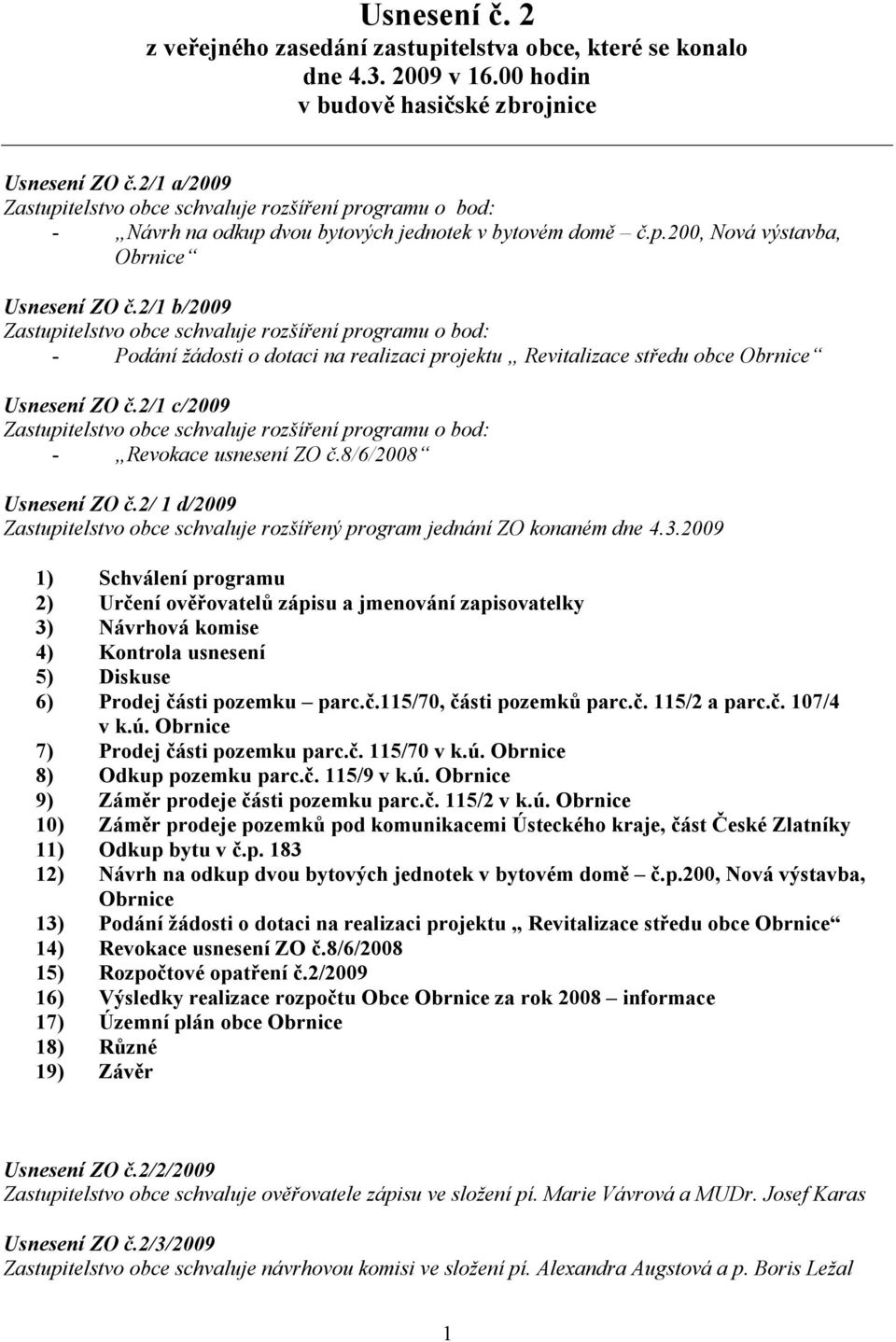 Usnesení č. 2
z veřejného zasedání zastupitelstva obce, které se konalo dne 4.3. 2009 v 16.00 hodin
v budově hasičské zbrojnice

Usnesení ZO č.2/1 a/2009
Zastupitelstvo obce schvaluje rozšíření programu o bod:
- „Návrh na odkup dvou bytových jednotek v bytovém domě – č.p.200, Nová výstavba, Obrnice“

Usnesení ZO č.2/1 b/2009
Zastupitelstvo obce schvaluje rozšíření programu o bod:
- Podání žádosti o dotaci na realizaci projektu „ Revitalizace středu obce Obrnice“

Usnesení ZO č.2/1 c/2009
Zastupitelstvo obce schvaluje rozšíření programu o bod:
- „Revokace usnesení ZO č.8/6/2008“

Usnesení ZO č.2/ 1 d/2009
Zastupitelstvo obce schvaluje rozšířený program jednání ZO konaném dne 4.3.2009

1) Schválení programu
2) Určení ověřovatelů zápisu a jmenování zapisovatelky
3) Návrhová komise
4) Kontrola usnesení
5) Diskuse
6) Prodej části pozemku – parc.č.115/70, části pozemků parc.č. 115/2 a parc.č. 107/4 v k.ú. Obrnice
7) Prodej části pozemku parc.č. 115/70 v k.ú. Obrnice
8) Odkup pozemku parc.č. 115/9 v k.ú. Obrnice
9) Záměr prodeje části pozemku parc.č. 115/2 v k.ú. Obrnice
10) Záměr prodeje pozemků pod komunikacemi Ústeckého kraje, část České Zlatníky
11) Odkup bytu v č.p. 183
12) Návrh na odkup dvou bytových jednotek v bytovém domě – č.p.200, Nová výstavba, Obrnice
13) Podání žádosti o dotaci na realizaci projektu „ Revitalizace středu obce Obrnice“
14) Revokace usnesení ZO č.8/6/2008
15) Rozpočtové opatření č.2/2009
16) Výsledky realizace rozpočtu Obce Obrnice za rok 2008 – informace
17) Územní plán obce Obrnice
18) Různé
19) Závěr

Usnesení ZO č.2/2/2009
Zastupitelstvo obce schvaluje ověřovatele zápisu ve složení pí. Marie Vávrová a MUDr. Josef Karas

Usnesení ZO č.2/3/2009
Zastupitelstvo obce schvaluje návrhovou komisi ve složení pí. Alexandra Augstová a p. Boris Ležal

1